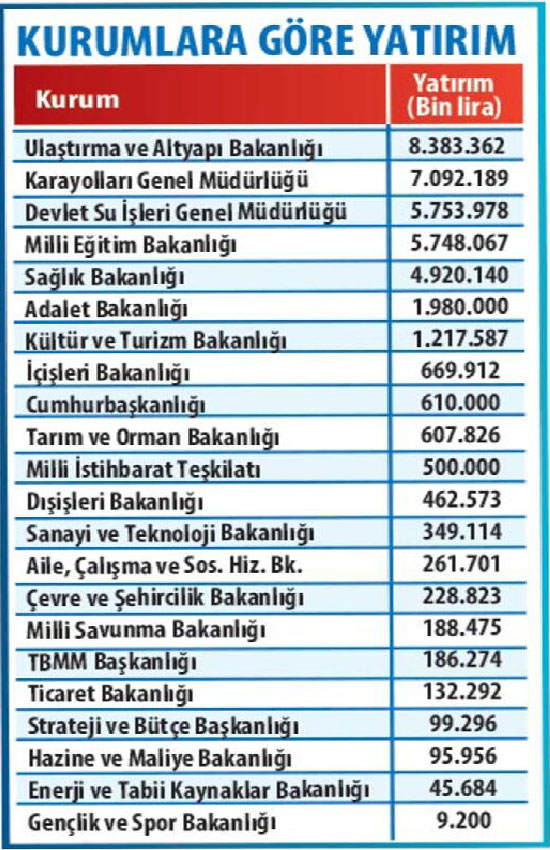 KURUMLARA GÖRE YATIRIM

| Kurum | Yatırım (Bin lira) |
|---|---|
| Ulaştırma ve Altyapı Bakanlığı | 8.383.362 |
| Karayolları Genel Müdürlüğü | 7.092.189 |
| Devlet Su İşleri Genel Müdürlüğü | 5.753.978 |
| Milli Eğitim Bakanlığı | 5.748.067 |
| Sağlık Bakanlığı | 4.920.140 |
| Adalet Bakanlığı | 1.980.000 |
| Kültür ve Turizm Bakanlığı | 1.217.587 |
| İçişleri Bakanlığı | 669.912 |
| Cumhurbaşkanlığı | 610.000 |
| Tarım ve Orman Bakanlığı | 607.826 |
| Milli İstihbarat Teşkilatı | 500.000 |
| Dışişleri Bakanlığı | 462.573 |
| Sanayi ve Teknoloji Bakanlığı | 349.114 |
| Aile, Çalışma ve Sos. Hiz. Bk. | 261.701 |
| Çevre ve Şehircilik Bakanlığı | 228.823 |
| Milli Savunma Bakanlığı | 188.475 |
| TBMM Başkanlığı | 186.274 |
| Ticaret Bakanlığı | 132.292 |
| Strateji ve Bütçe Başkanlığı | 99.296 |
| Hazine ve Maliye Bakanlığı | 95.956 |
| Enerji ve Tabii Kaynaklar Bakanlığı | 45.684 |
| Gençlik ve Spor Bakanlığı | 9.200 |